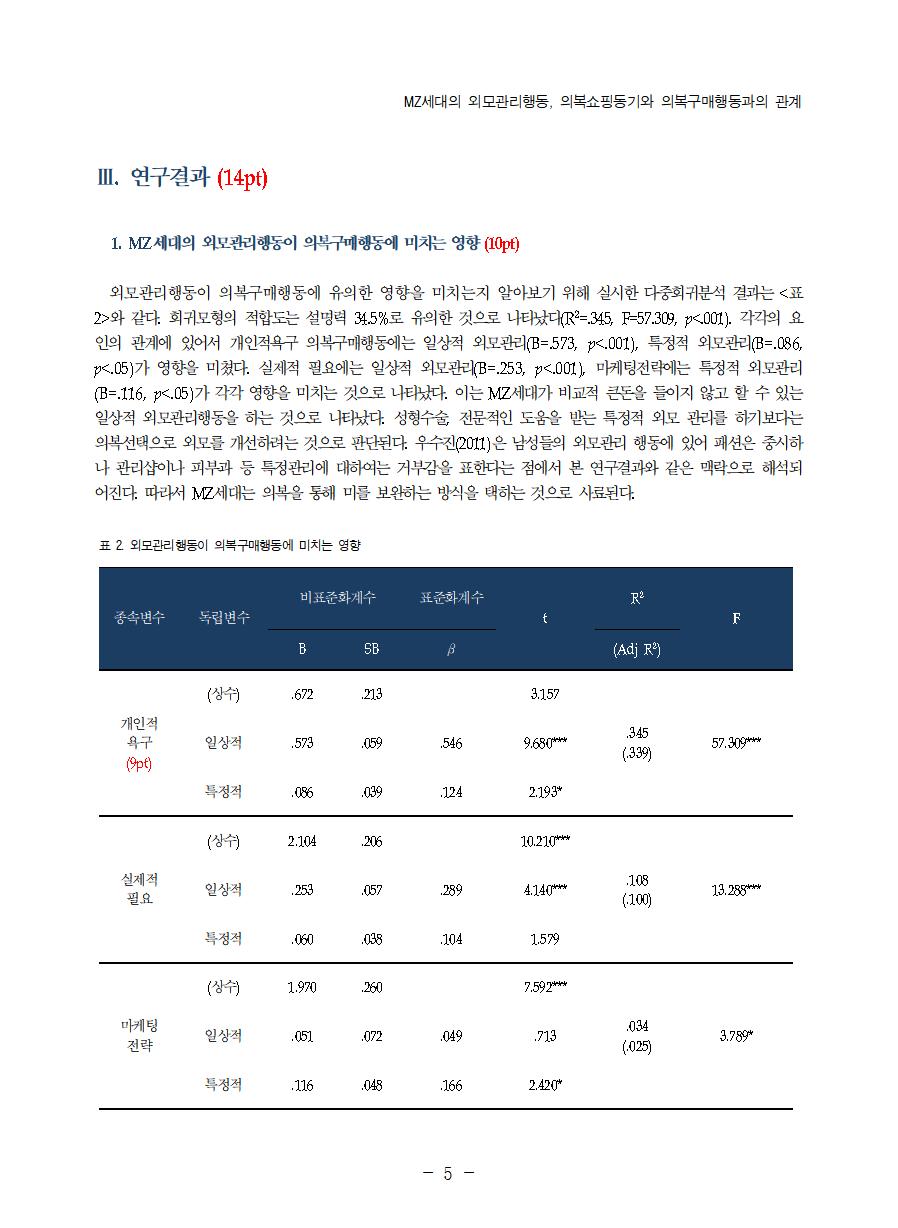 MZ세대의 외모관리행동, 의복쇼핑동기와 의복구매행동과의 관계

Ⅲ. 연구결과 (14pt)

1. MZ세대의 외모관리행동이 의복구매행동에 미치는 영향 (10pt)

외모관리행동이 의복구매행동에 유의한 영향을 미치는지 알아보기 위해 실시한 다중회귀분석 결과는 <표 2>와 같다. 회귀모형의 적합도는 설명력 34.5%로 유의한 것으로 나타났다($R^2$=.345, F=57.309, $p$<.001). 각각의 요인의 관계에 있어서 개인적욕구 의복구매행동에는 일상적 외모관리(B=.573, $p$<.001), 특정적 외모관리(B=.086, $p$<.05)가 영향을 미쳤다. 실제적 필요에는 일상적 외모관리(B=.253, $p$<.001), 마케팅전략에는 특정적 외모관리(B=.116, $p$<.05)가 각각 영향을 미치는 것으로 나타났다. 이는 MZ세대가 비교적 큰돈을 들이지 않고 할 수 있는 일상적 외모관리행동을 하는 것으로 나타났다. 성형수술, 전문적인 도움을 받는 특정적 외모 관리를 하기보다는 의복선택으로 외모를 개선하려는 것으로 판단된다. 우수진(2011)은 남성들의 외모관리 행동에 있어 패션은 중시하나 관리샵이나 피부과 등 특정관리에 대하여는 거부감을 표한다는 점에서 본 연구결과와 같은 맥락으로 해석되어진다. 따라서 MZ세대는 의복을 통해 미를 보완하는 방식을 택하는 것으로 사료된다.

표 2. 외모관리행동이 의복구매행동에 미치는 영향

| 종속변수 | 독립변수 | 비표준화계수 B | 비표준화계수 SB | 표준화계수 $\beta$ | t | $R^2$ (Adj $R^2$) | F |
|---|---|---|---|---|---|---|---|
| 개인적 욕구 (9pt) | (상수) | .672 | .213 | | 3.157 | .345 (.339) | 57.309*** |
| | 일상적 | .573 | .059 | .546 | 9.680*** | | |
| | 특정적 | .086 | .039 | .124 | 2.193* | | |
| 실제적 필요 | (상수) | 2.104 | .206 | | 10.210*** | .108 (.100) | 13.288*** |
| | 일상적 | .253 | .057 | .289 | 4.140*** | | |
| | 특정적 | .060 | .038 | .104 | 1.579 | | |
| 마케팅 전략 | (상수) | 1.970 | .260 | | 7.592*** | .034 (.025) | 3.789* |
| | 일상적 | .051 | .072 | .049 | .713 | | |
| | 특정적 | .116 | .048 | .166 | 2.420* | | |

- 5 -